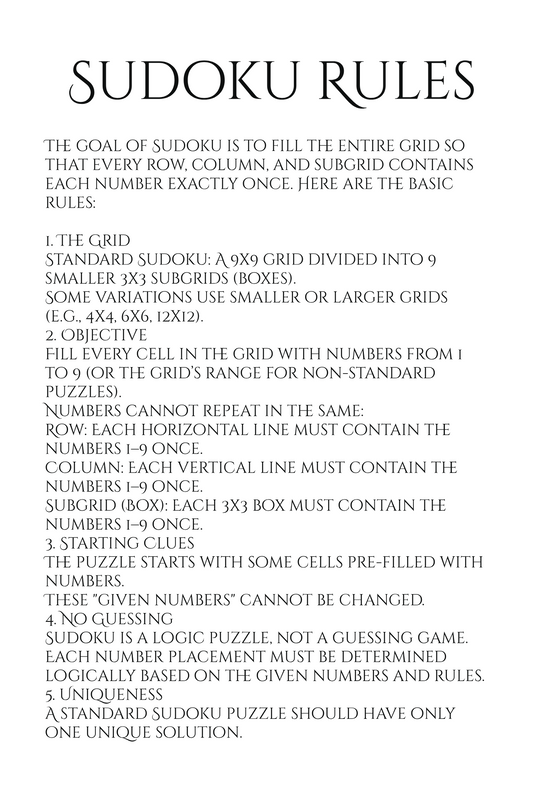 SUDOKU RULES

THE GOAL OF SUDOKU IS TO FILL THE ENTIRE GRID SO THAT EVERY ROW, COLUMN, AND SUBGRID CONTAINS EACH NUMBER EXACTLY ONCE. HERE ARE THE BASIC RULES:

1. THE GRID
STANDARD SUDOKU: A 9X9 GRID DIVIDED INTO 9 SMALLER 3X3 SUBGRIDS (BOXES).
SOME VARIATIONS USE SMALLER OR LARGER GRIDS (E.G., 4X4, 6X6, 12X12).
2. OBJECTIVE
FILL EVERY CELL IN THE GRID WITH NUMBERS FROM 1 TO 9 (OR THE GRID'S RANGE FOR NON-STANDARD PUZZLES).
NUMBERS CANNOT REPEAT IN THE SAME:
ROW: EACH HORIZONTAL LINE MUST CONTAIN THE NUMBERS 1–9 ONCE.
COLUMN: EACH VERTICAL LINE MUST CONTAIN THE NUMBERS 1–9 ONCE.
SUBGRID (BOX): EACH 3X3 BOX MUST CONTAIN THE NUMBERS 1–9 ONCE.
3. STARTING CLUES
THE PUZZLE STARTS WITH SOME CELLS PRE-FILLED WITH NUMBERS.
THESE "GIVEN NUMBERS" CANNOT BE CHANGED.
4. NO GUESSING
SUDOKU IS A LOGIC PUZZLE, NOT A GUESSING GAME.
EACH NUMBER PLACEMENT MUST BE DETERMINED LOGICALLY BASED ON THE GIVEN NUMBERS AND RULES.
5. UNIQUENESS
A STANDARD SUDOKU PUZZLE SHOULD HAVE ONLY ONE UNIQUE SOLUTION.